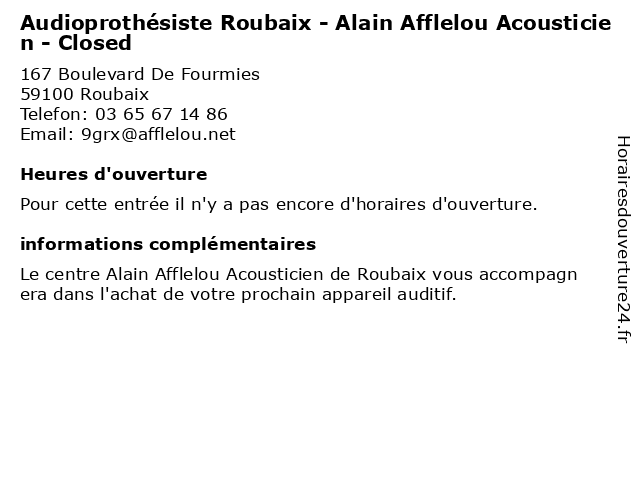 Audioprothésiste Roubaix - Alain Afflelou Acousticien - Closed

167 Boulevard De Fourmies
59100 Roubaix
Telefon: 03 65 67 14 86
Email: 9grx@afflelou.net

Heures d'ouverture

Pour cette entrée il n'y a pas encore d'horaires d'ouverture.

informations complémentaires

Le centre Alain Afflelou Acousticien de Roubaix vous accompagnera dans l'achat de votre prochain appareil auditif.

Horairesdouverture24.fr